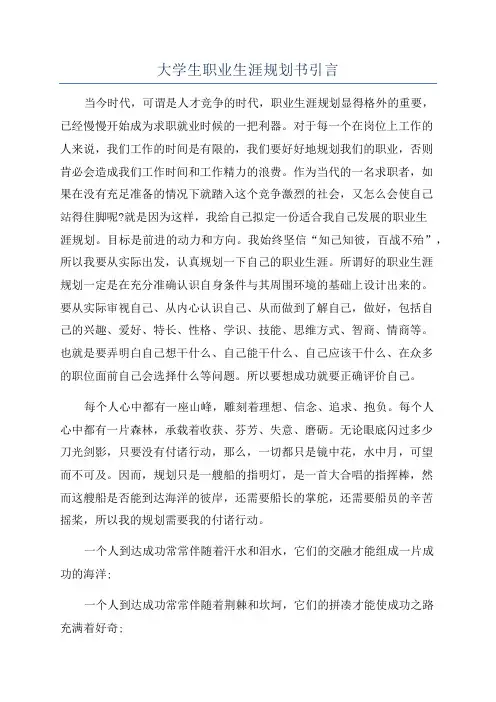 大学生职业生涯规划书引言

当今时代，可谓是人才竞争的时代，职业生涯规划显得格外的重要，已经慢慢开始成为求职就业时候的一把利器。对于每一个在岗位上工作的人来说，我们工作的时间是有限的，我们要好好地规划我们的职业，否则肯必会造成我们工作时间和工作精力的浪费。作为当代的一名求职者，如果在没有充足准备的情况下就踏入这个竞争激烈的社会，又怎么会使自己站得住脚呢?就是因为这样，我给自己拟定一份适合我自己发展的职业生涯规划。目标是前进的动力和方向。我始终坚信“知己知彼，百战不殆”，所以我要从实际出发，认真规划一下自己的职业生涯。所谓好的职业生涯规划一定是在充分准确认识自身条件与其周围环境的基础上设计出来的。要从实际审视自己、从内心认识自己、从而做到了解自己，做好，包括自己的兴趣、爱好、特长、性格、学识、技能、思维方式、智商、情商等。也就是要弄明白自己想干什么、自己能干什么、自己应该干什么、在众多的职位面前自己会选择什么等问题。所以要想成功就要正确评价自己。

每个人心中都有一座山峰，雕刻着理想、信念、追求、抱负。每个人心中都有一片森林，承载着收获、芬芳、失意、磨砺。无论眼底闪过多少刀光剑影，只要没有付诸行动，那么，一切都只是镜中花，水中月，可望而不可及。因而，规划只是一艘船的指明灯，是一首大合唱的指挥棒，然而这艘船是否能到达海洋的彼岸，还需要船长的掌舵，还需要船员的辛苦摇桨，所以我的规划需要我的付诸行动。

一个人到达成功常常伴随着汗水和泪水，它们的交融才能组成一片成功的海洋;

一个人到达成功常常伴随着荆棘和坎坷，它们的拼凑才能使成功之路充满着好奇;